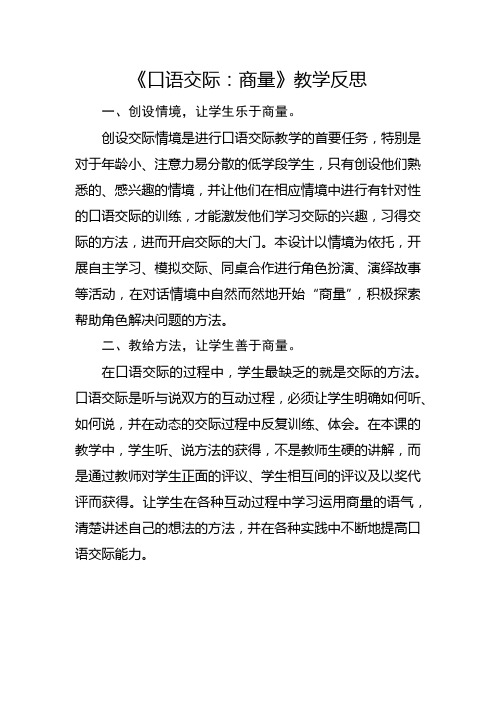 《口语交际：商量》教学反思

一、创设情境，让学生乐于商量。

创设交际情境是进行口语交际教学的首要任务，特别是对于年龄小、注意力易分散的低学段学生，只有创设他们熟悉的、感兴趣的情境，并让他们在相应情境中进行有针对性的口语交际的训练，才能激发他们学习交际的兴趣，习得交际的方法，进而开启交际的大门。本设计以情境为依托，开展自主学习、模拟交际、同桌合作进行角色扮演、演绎故事等活动，在对话情境中自然而然地开始“商量”，积极探索帮助角色解决问题的方法。

二、教给方法，让学生善于商量。

在口语交际的过程中，学生最缺乏的就是交际的方法。口语交际是听与说双方的互动过程，必须让学生明确如何听、如何说，并在动态的交际过程中反复训练、体会。在本课的教学中，学生听、说方法的获得，不是教师生硬的讲解，而是通过教师对学生正面的评议、学生相互间的评议及以奖代评而获得。让学生在各种互动过程中学习运用商量的语气，清楚讲述自己的想法的方法，并在各种实践中不断地提高口语交际能力。